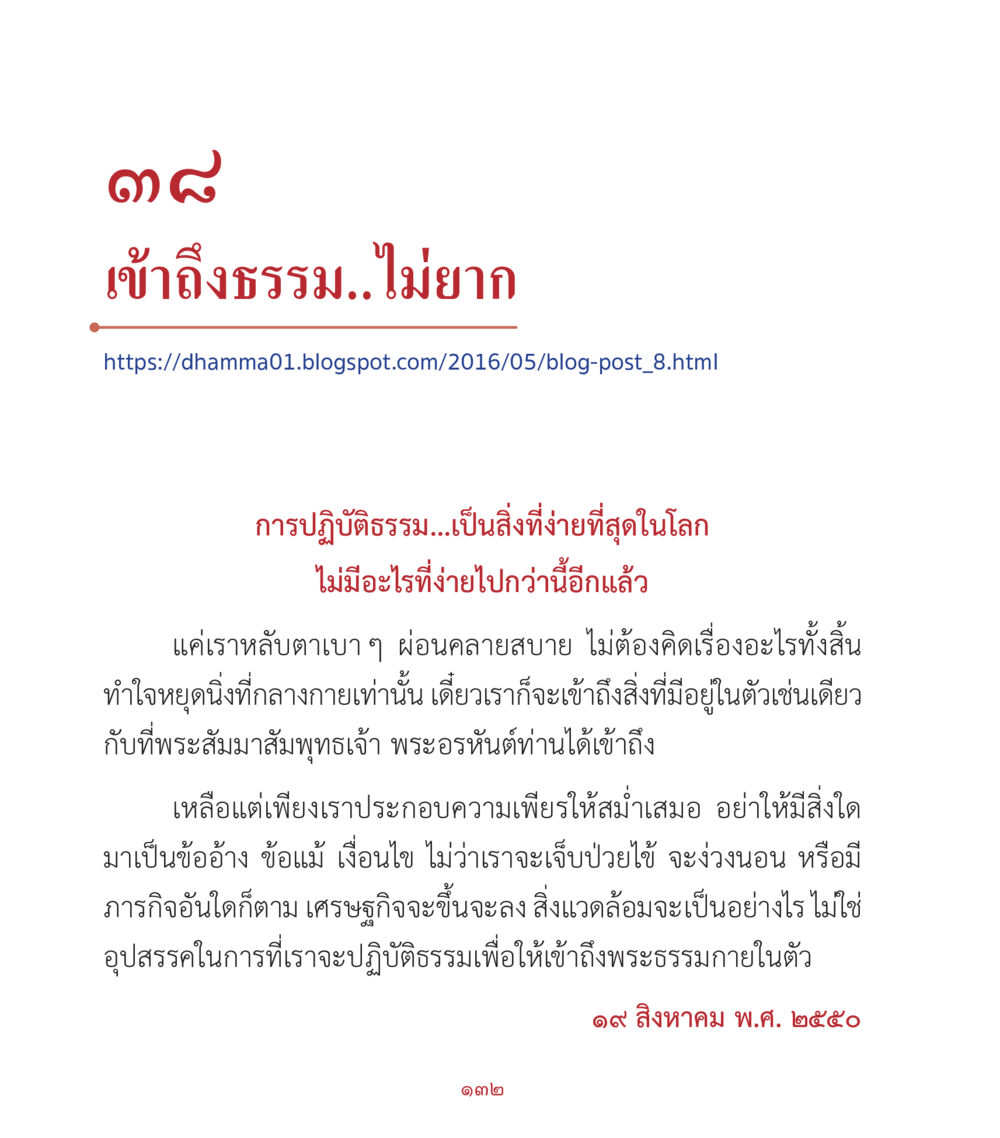 ๓๘
เข้าถึงธรรม..ไม่ยาก

https://dhamma01.blogspot.com/2016/05/blog-post_8.html

การปฏิบัติธรรม...เป็นสิ่งที่ง่ายที่สุดในโลก
ไม่มีอะไรที่ง่ายไปกว่านี้อีกแล้ว

แค่เราหลับตาเบา ๆ ผ่อนคลายสบาย ไม่ต้องคิดเรื่องอะไรทั้งสิ้น ทำใจหยุดนิ่งที่กลางกายเท่านั้น เดี๋ยวเราก็จะเข้าถึงสิ่งที่มีอยู่ในตัวเช่นเดียวกับที่พระสัมมาสัมพุทธเจ้า พระอรหันต์ท่านได้เข้าถึง

เหลือแต่เพียงเราประกอบความเพียรให้สม่ำเสมอ อย่าให้มีสิ่งใดมาเป็นข้ออ้าง ข้อแม้ เงื่อนไข ไม่ว่าเราจะเจ็บป่วยไข้ จะง่วงนอน หรือมีภารกิจอันใดก็ตาม เศรษฐกิจจะขึ้นจะลง สิ่งแวดล้อมจะเป็นอย่างไร ไม่ใช่อุปสรรคในการที่เราจะปฏิบัติธรรมเพื่อให้เข้าถึงพระธรรมกายในตัว

๑๙ สิงหาคม พ.ศ. ๒๕๕๐

๑๓๒